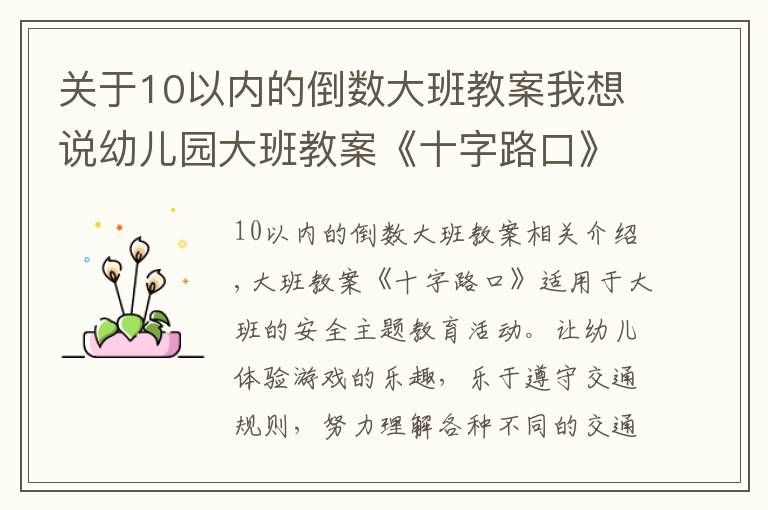 关于10以内的倒数大班教案我想说幼儿园大班教案《十字路口》

10以内的倒数大班教案相关介绍，大班教案《十字路口》适用于大班的安全主题教育活动。让幼儿体验游戏的乐趣，乐于遵守交通规则，努力理解各种不同的交通